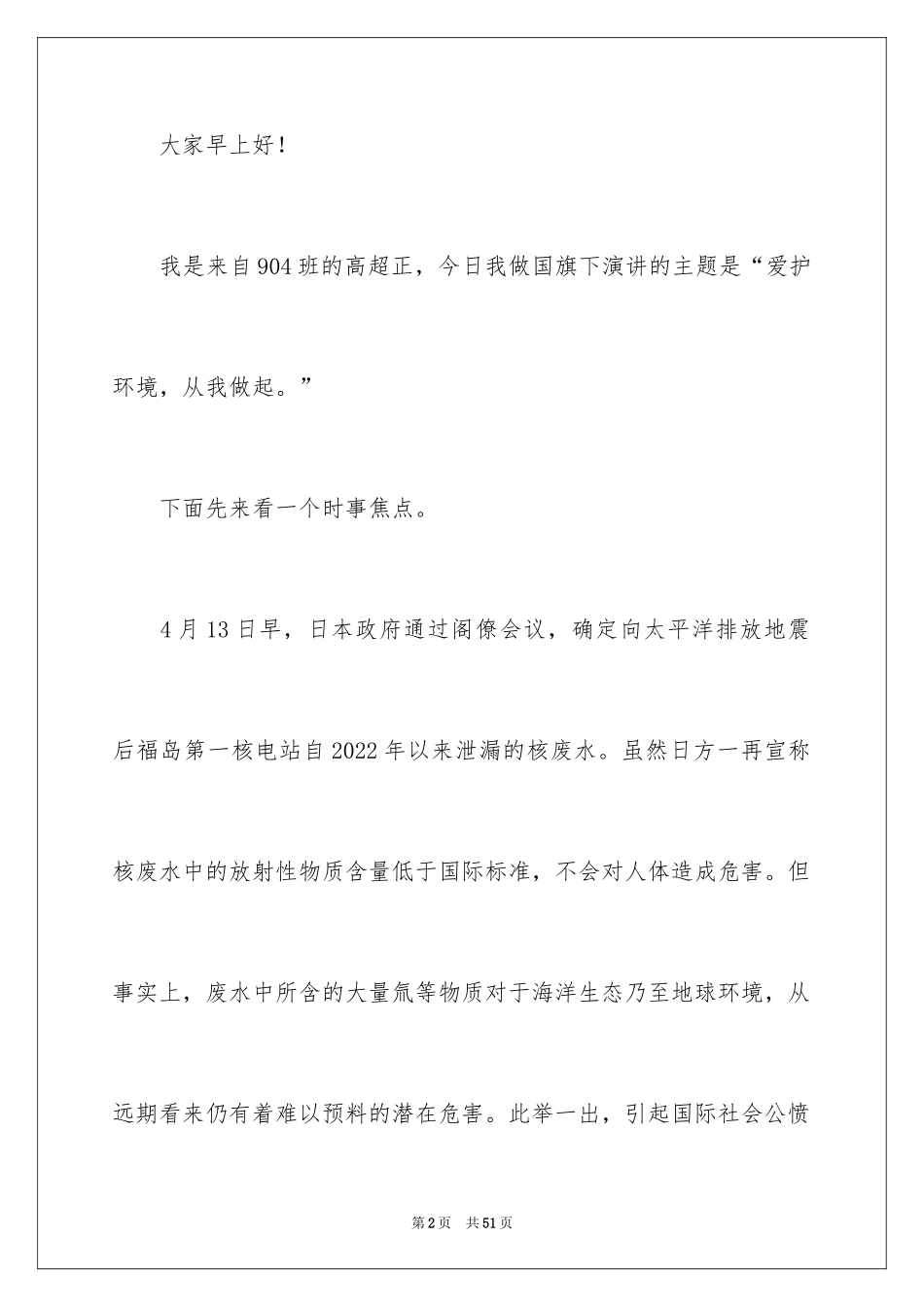 大家早上好！

我是来自904班的高超正，今日我做国旗下演讲的主题是“爱护环境，从我做起。”

下面先来看一个时事焦点。

4月13日早，日本政府通过阁僚会议，确定向太平洋排放地震后福岛第一核电站自2022年以来泄漏的核废水。虽然日方一再宣称核废水中的放射性物质含量低于国际标准，不会对人体造成危害。但事实上，废水中所含的大量氚等物质对于海洋生态乃至地球环境，从远期看来仍有着难以预料的潜在危害。此举一出，引起国际社会公愤

第2页　共51页